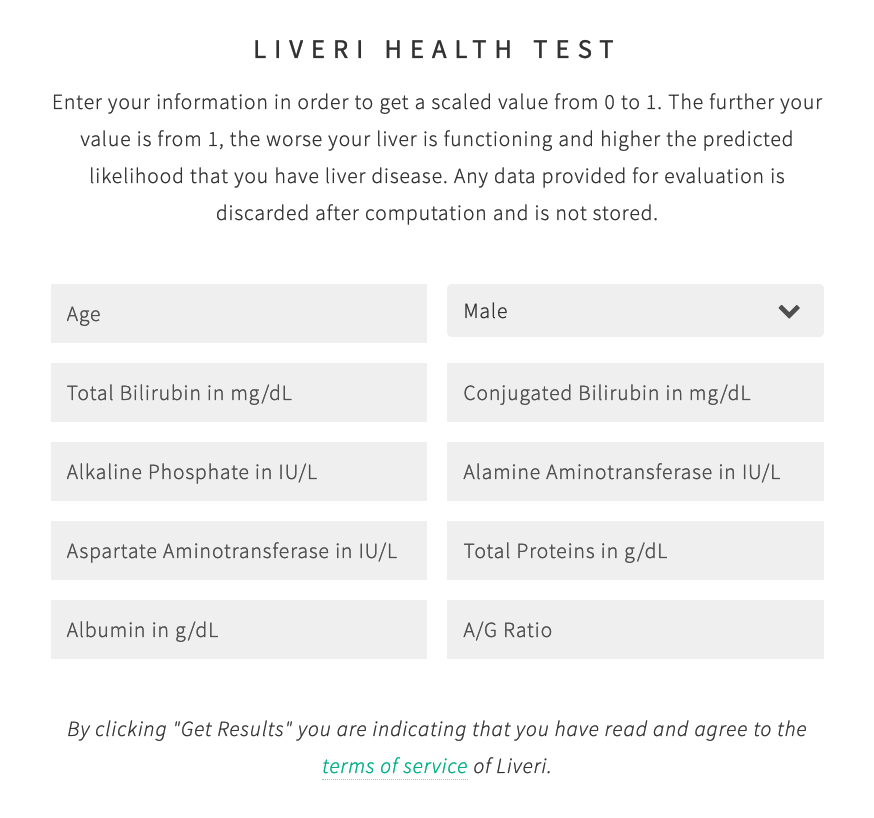 LIVERI HEALTH TEST

Enter your information in order to get a scaled value from 0 to 1. The further your value is from 1, the worse your liver is functioning and higher the predicted likelihood that you have liver disease. Any data provided for evaluation is discarded after computation and is not stored.

Age

Male

Total Bilirubin in mg/dL

Conjugated Bilirubin in mg/dL

Alkaline Phosphate in IU/L

Alamine Aminotransferase in IU/L

Aspartate Aminotransferase in IU/L

Total Proteins in g/dL

Albumin in g/dL

A/G Ratio

By clicking "Get Results" you are indicating that you have read and agree to the terms of service of Liveri.